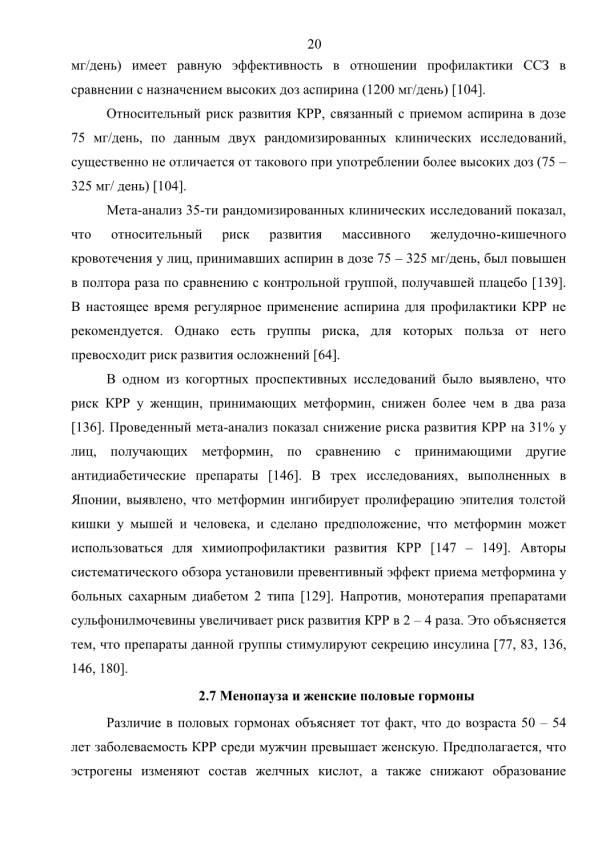 20

мг/день) имеет равную эффективность в отношении профилактики ССЗ в сравнении с назначением высоких доз аспирина (1200 мг/день) [104].

Относительный риск развития КРР, связанный с приемом аспирина в дозе 75 мг/день, по данным двух рандомизированных клинических исследований, существенно не отличается от такового при употреблении более высоких доз (75 – 325 мг/ день) [104].

Мета-анализ 35-ти рандомизированных клинических исследований показал, что относительный риск развития массивного желудочно-кишечного кровотечения у лиц, принимавших аспирин в дозе 75 – 325 мг/день, был повышен в полтора раза по сравнению с контрольной группой, получавшей плацебо [139]. В настоящее время регулярное применение аспирина для профилактики КРР не рекомендуется. Однако есть группы риска, для которых польза от него превосходит риск развития осложнений [64].

В одном из когортных проспективных исследований было выявлено, что риск КРР у женщин, принимающих метформин, снижен более чем в два раза [136]. Проведенный мета-анализ показал снижение риска развития КРР на 31% у лиц, получающих метформин, по сравнению с принимающими другие антидиабетические препараты [146]. В трех исследованиях, выполненных в Японии, выявлено, что метформин ингибирует пролиферацию эпителия толстой кишки у мышей и человека, и сделано предположение, что метформин может использоваться для химиопрофилактики развития КРР [147 – 149]. Авторы систематического обзора установили превентивный эффект приема метформина у больных сахарным диабетом 2 типа [129]. Напротив, монотерапия препаратами сульфонилмочевины увеличивает риск развития КРР в 2 – 4 раза. Это объясняется тем, что препараты данной группы стимулируют секрецию инсулина [77, 83, 136, 146, 180].

2.7 Менопауза и женские половые гормоны

Различие в половых гормонах объясняет тот факт, что до возраста 50 – 54 лет заболеваемость КРР среди мужчин превышает женскую. Предполагается, что эстрогены изменяют состав желчных кислот, а также снижают образование